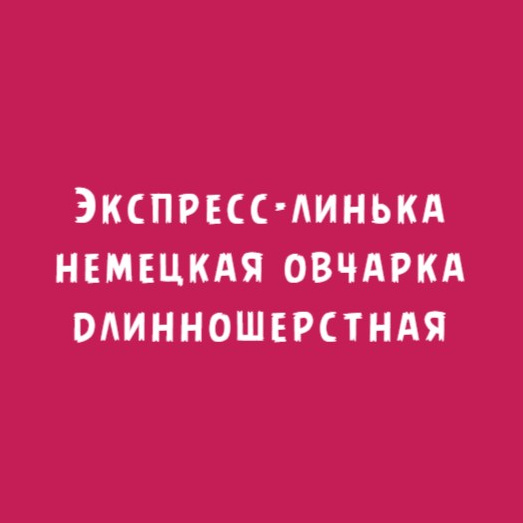 Экспресс-линька немецкая овчарка длинношерстная